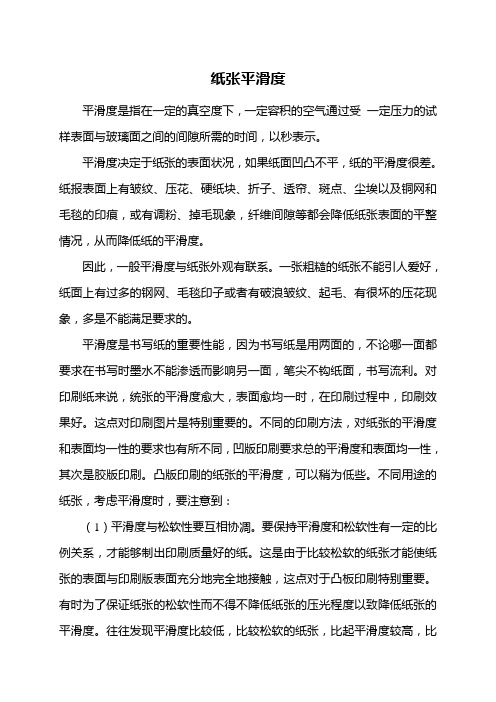 纸张平滑度

平滑度是指在一定的真空度下，一定容积的空气通过受 一定压力的试样表面与玻璃面之间的间隙所需的时间，以秒表示。

平滑度决定于纸张的表面状况，如果纸面凹凸不平，纸的平滑度很差。纸报表面上有皱纹、压花、硬纸块、折子、透帘、斑点、尘埃以及铜网和毛毯的印痕，或有调粉、掉毛现象，纤维间隙等都会降低纸张表面的平整情况，从而降低纸的平滑度。

因此，一般平滑度与纸张外观有联系。一张粗糙的纸张不能引人爱好，纸面上有过多的钢网、毛毯印子或者有破浪皱纹、起毛、有很坏的压花现象，多是不能满足要求的。

平滑度是书写纸的重要性能，因为书写纸是用两面的，不论哪一面都要求在书写时墨水不能渗透而影响另一面，笔尖不钩纸面，书写流利。对印刷纸来说，统张的平滑度愈大，表面愈均一时，在印刷过程中，印刷效果好。这点对印刷图片是特别重要的。不同的印刷方法，对纸张的平滑度和表面均一性的要求也有所不同，凹版印刷要求总的平滑度和表面均一性，其次是胶版印刷。凸版印刷的纸张的平滑度，可以稍为低些。不同用途的纸张，考虑平滑度时，要注意到：

（1）平滑度与松软性要互相协调。要保持平滑度和松软性有一定的比例关系，才能够制出印刷质量好的纸。这是由于比较松软的纸张才能使纸张的表面与印刷版表面充分地完全地接触，这点对于凸板印刷特别重要。有时为了保证纸张的松软性而不得不降低纸张的压光程度以致降低纸张的平滑度。往往发现平滑度比较低，比较松软的纸张，比起平滑度较高，比